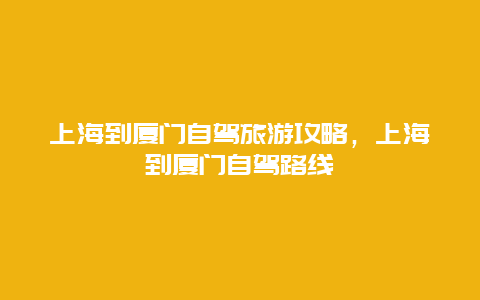 上海到厦门自驾旅游攻略，上海到厦门自驾路线